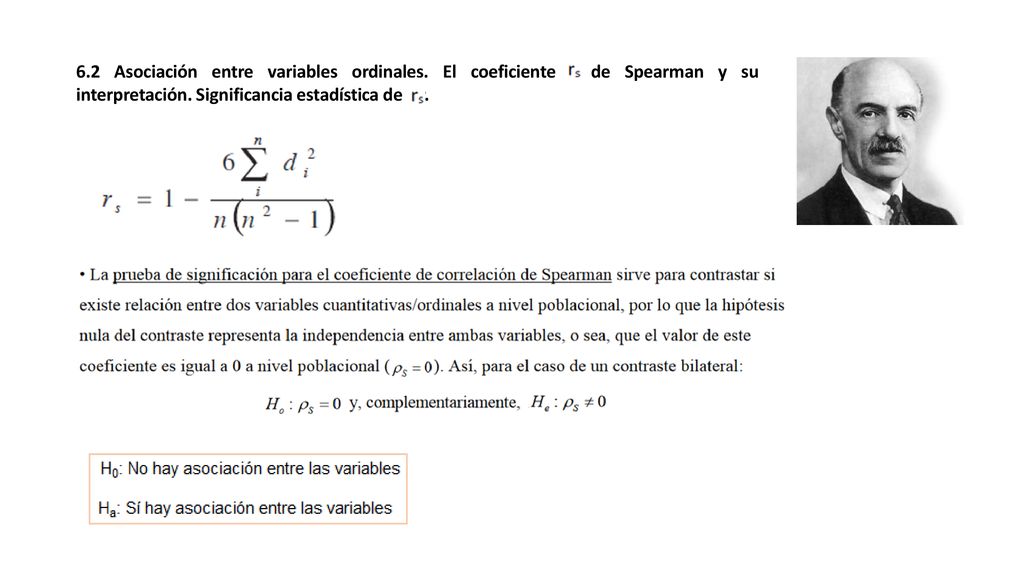 6.2 Asociación entre variables ordinales. El coeficiente $r_s$ de Spearman y su interpretación. Significancia estadística de $r_s$.

$r_s = 1 - \frac{6\sum_{i}^{n} d_i^2}{n(n^2-1)}$

• La prueba de significación para el coeficiente de correlación de Spearman sirve para contrastar si existe relación entre dos variables cuantitativas/ordinales a nivel poblacional, por lo que la hipótesis nula del contraste representa la independencia entre ambas variables, o sea, que el valor de este coeficiente es igual a 0 a nivel poblacional ($\rho_S = 0$). Así, para el caso de un contraste bilateral:

$H_o : \rho_S = 0$ y, complementariamente, $H_e : \rho_S \neq 0$

$H_0$: No hay asociación entre las variables

$H_a$: Sí hay asociación entre las variables